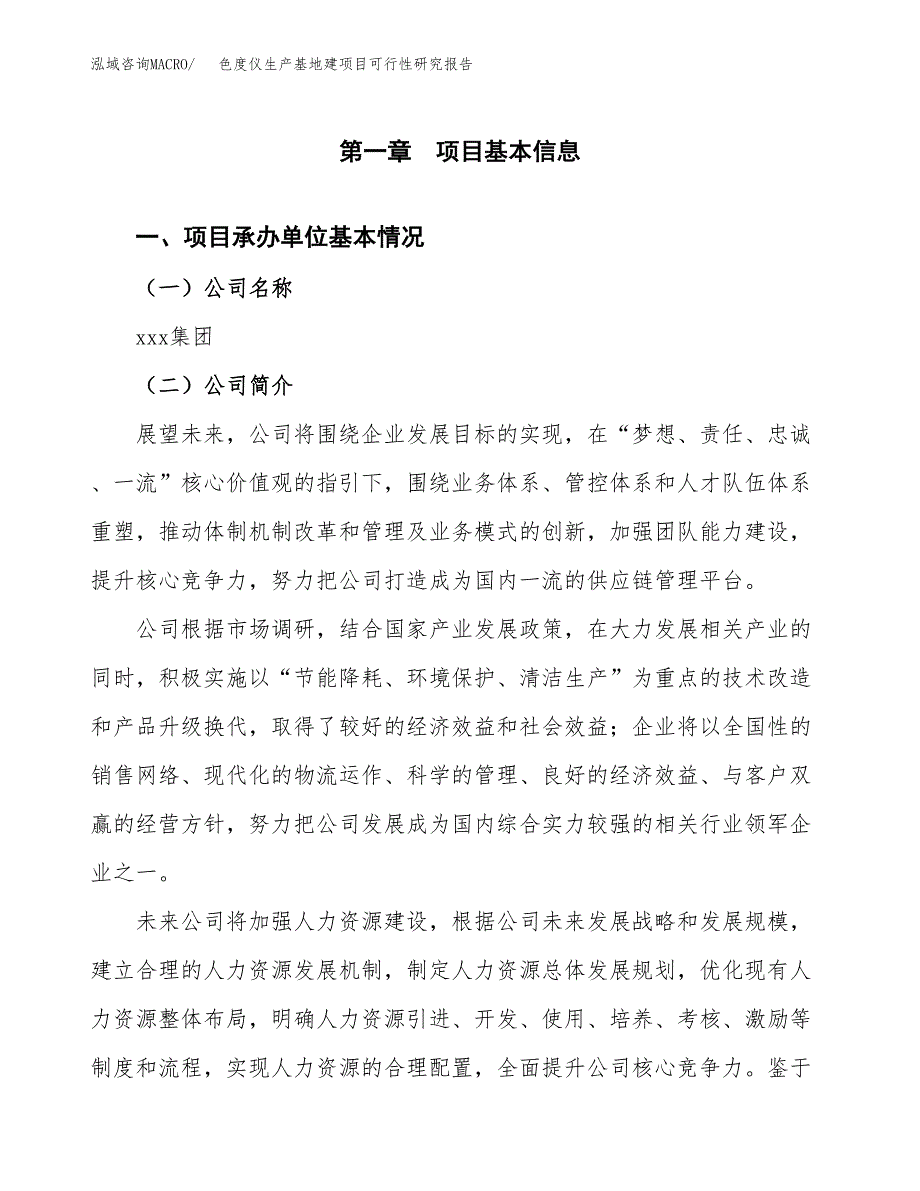 泓域咨询MACRO/ 色度仪生产基地建项目可行性研究报告

第一章 项目基本信息

一、项目承办单位基本情况

（一）公司名称

xxx集团

（二）公司简介

展望未来，公司将围绕企业发展目标的实现，在“梦想、责任、忠诚、一流”核心价值观的指引下，围绕业务体系、管控体系和人才队伍体系重塑，推动体制机制改革和管理及业务模式的创新，加强团队能力建设，提升核心竞争力，努力把公司打造成为国内一流的供应链管理平台。

公司根据市场调研，结合国家产业发展政策，在大力发展相关产业的同时，积极实施以“节能降耗、环境保护、清洁生产”为重点的技术改造和产品升级换代，取得了较好的经济效益和社会效益；企业将以全国性的销售网络、现代化的物流运作、科学的管理、良好的经济效益、与客户双赢的经营方针，努力把公司发展成为国内综合实力较强的相关行业领军企业之一。

未来公司将加强人力资源建设，根据公司未来发展战略和发展规模，建立合理的人力资源发展机制，制定人力资源总体发展规划，优化现有人力资源整体布局，明确人力资源引进、开发、使用、培养、考核、激励等制度和流程，实现人力资源的合理配置，全面提升公司核心竞争力。鉴于